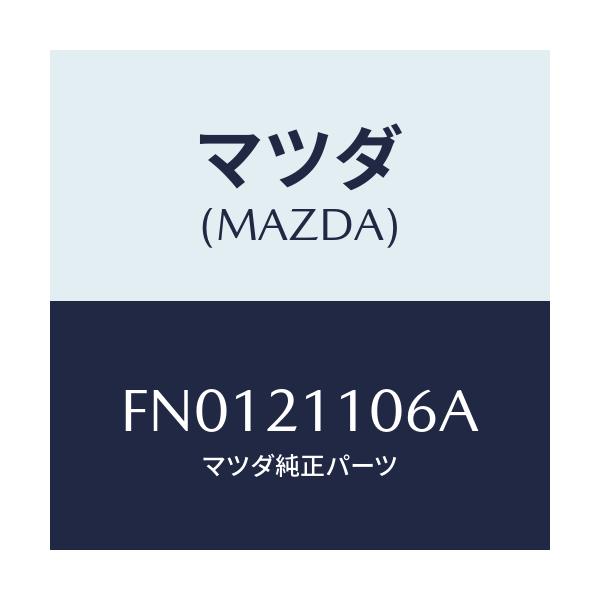 マツダ
(MAZDA)

FN0121106A
マツダ純正パーツ